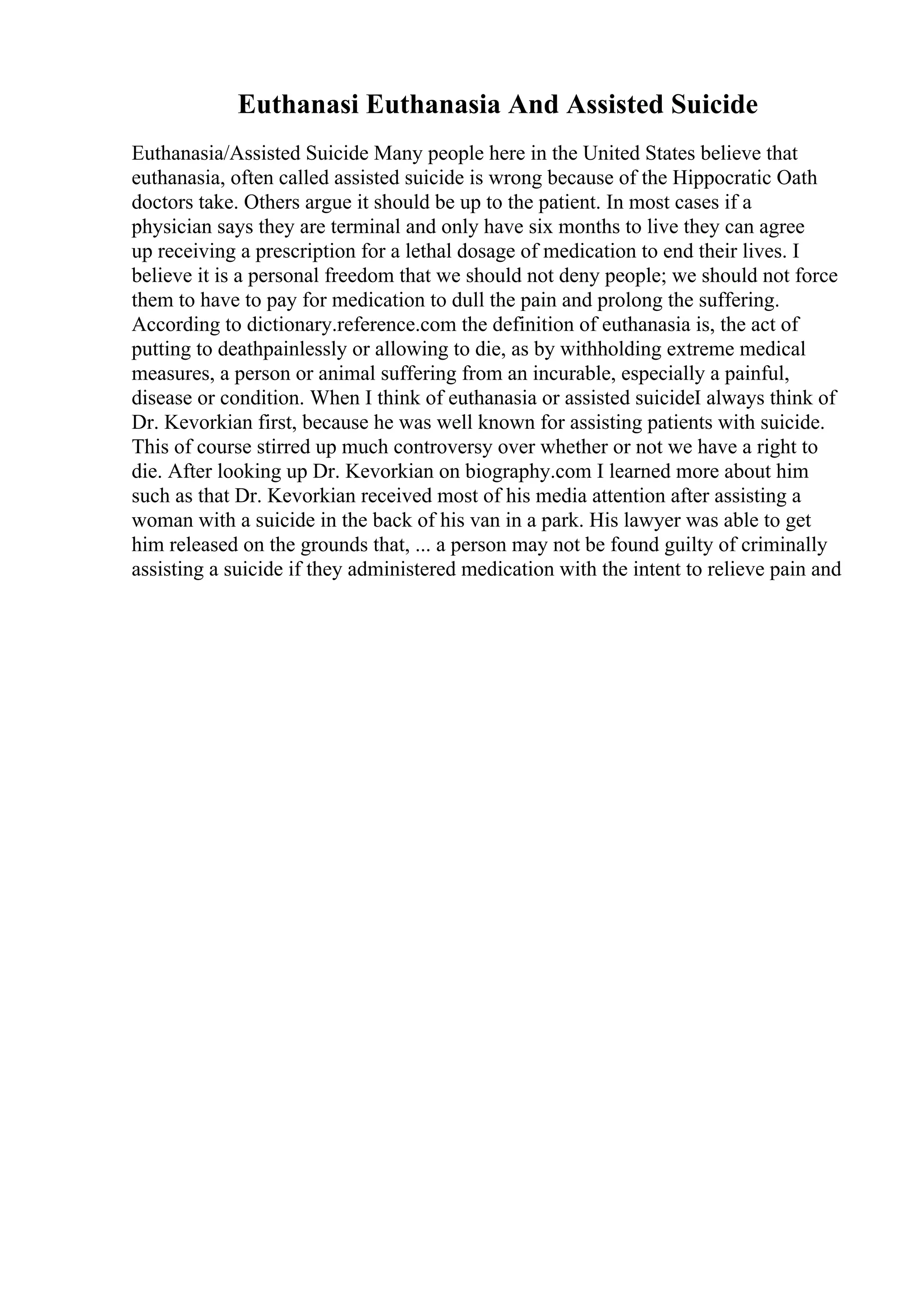 Euthanasi Euthanasia And Assisted Suicide

Euthanasia/Assisted Suicide Many people here in the United States believe that euthanasia, often called assisted suicide is wrong because of the Hippocratic Oath doctors take. Others argue it should be up to the patient. In most cases if a physician says they are terminal and only have six months to live they can agree up receiving a prescription for a lethal dosage of medication to end their lives. I believe it is a personal freedom that we should not deny people; we should not force them to have to pay for medication to dull the pain and prolong the suffering. According to dictionary.reference.com the definition of euthanasia is, the act of putting to deathpainlessly or allowing to die, as by withholding extreme medical measures, a person or animal suffering from an incurable, especially a painful, disease or condition. When I think of euthanasia or assisted suicideI always think of Dr. Kevorkian first, because he was well known for assisting patients with suicide. This of course stirred up much controversy over whether or not we have a right to die. After looking up Dr. Kevorkian on biography.com I learned more about him such as that Dr. Kevorkian received most of his media attention after assisting a woman with a suicide in the back of his van in a park. His lawyer was able to get him released on the grounds that, ... a person may not be found guilty of criminally assisting a suicide if they administered medication with the intent to relieve pain and